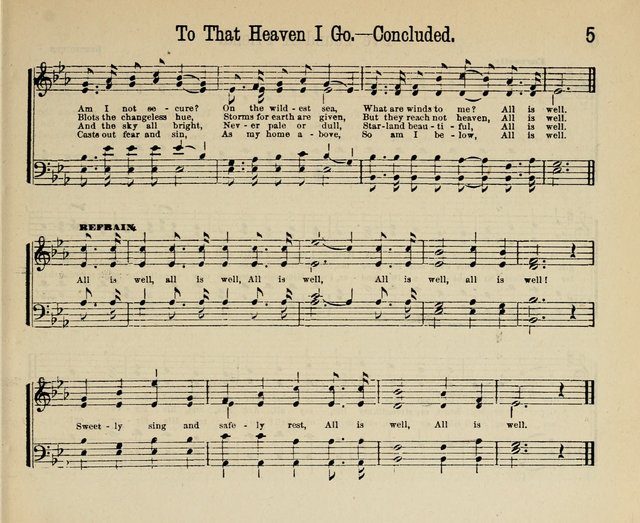 To That Heaven I Go.—Concluded. 5

Am I not se - cure? On the wild - est sea, What are winds to me? All is well.
Blots the changeless hue, Storms for earth are given, But they reach not heaven, All is well.
And the sky all bright, Nev - er pale or dull, Star-land beau - ti - ful, All is well.
Casts out fear and sin, As my home a - bove, So am I be - low, All is well.

REFRAIN.

All is well, all is well, All is well, All is well, all is well!

Sweet - ly sing and safe - ly rest, All is well, All is well.